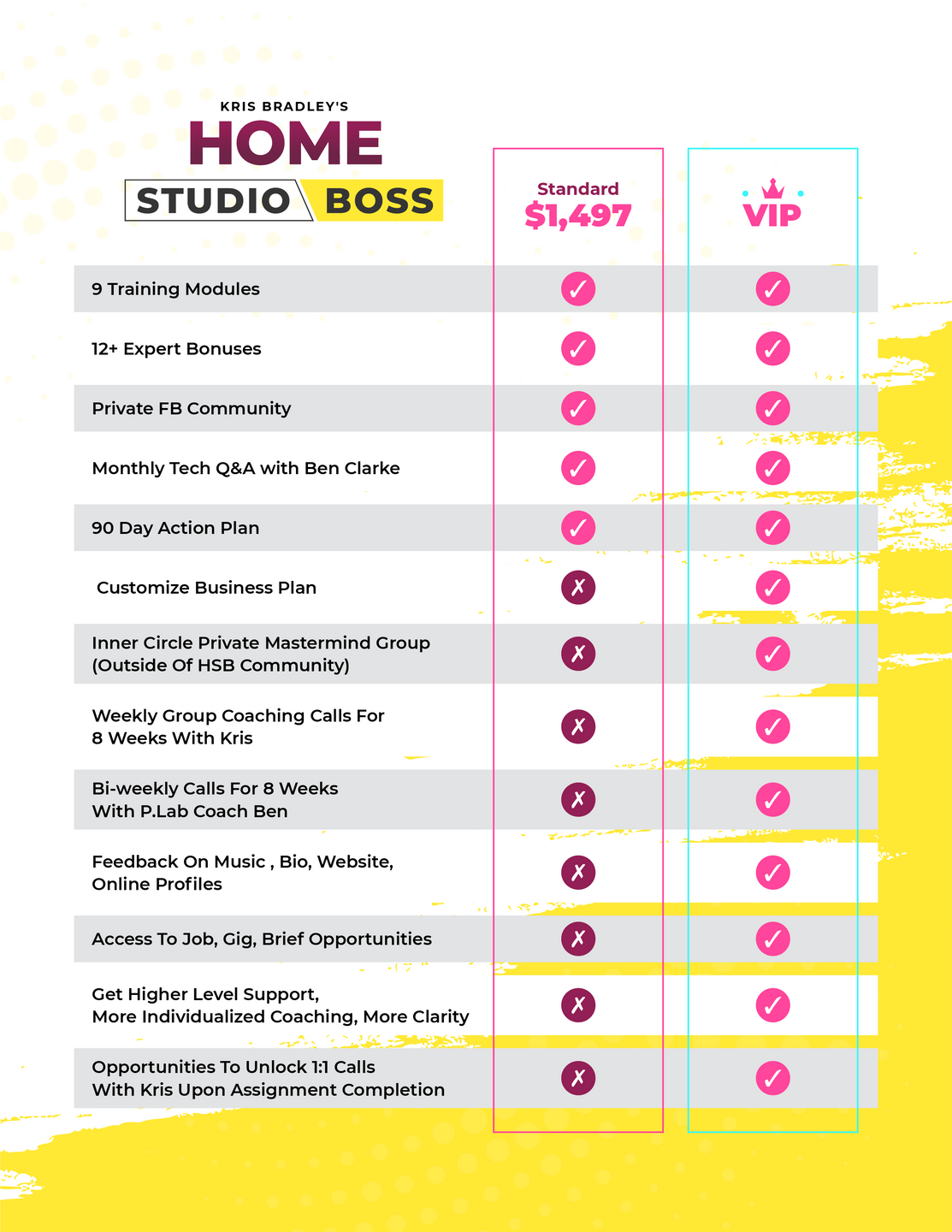 KRIS BRADLEY'S
HOME
STUDIO BOSS

| | Standard $1,497 | VIP |
|---|---|---|
| 9 Training Modules | ✓ | ✓ |
| 12+ Expert Bonuses | ✓ | ✓ |
| Private FB Community | ✓ | ✓ |
| Monthly Tech Q&A with Ben Clarke | ✓ | ✓ |
| 90 Day Action Plan | ✓ | ✓ |
| Customize Business Plan | ✗ | ✓ |
| Inner Circle Private Mastermind Group (Outside Of HSB Community) | ✗ | ✓ |
| Weekly Group Coaching Calls For 8 Weeks With Kris | ✗ | ✓ |
| Bi-weekly Calls For 8 Weeks With P.Lab Coach Ben | ✗ | ✓ |
| Feedback On Music , Bio, Website, Online Profiles | ✗ | ✓ |
| Access To Job, Gig, Brief Opportunities | ✗ | ✓ |
| Get Higher Level Support, More Individualized Coaching, More Clarity | ✗ | ✓ |
| Opportunities To Unlock 1:1 Calls With Kris Upon Assignment Completion | ✗ | ✓ |